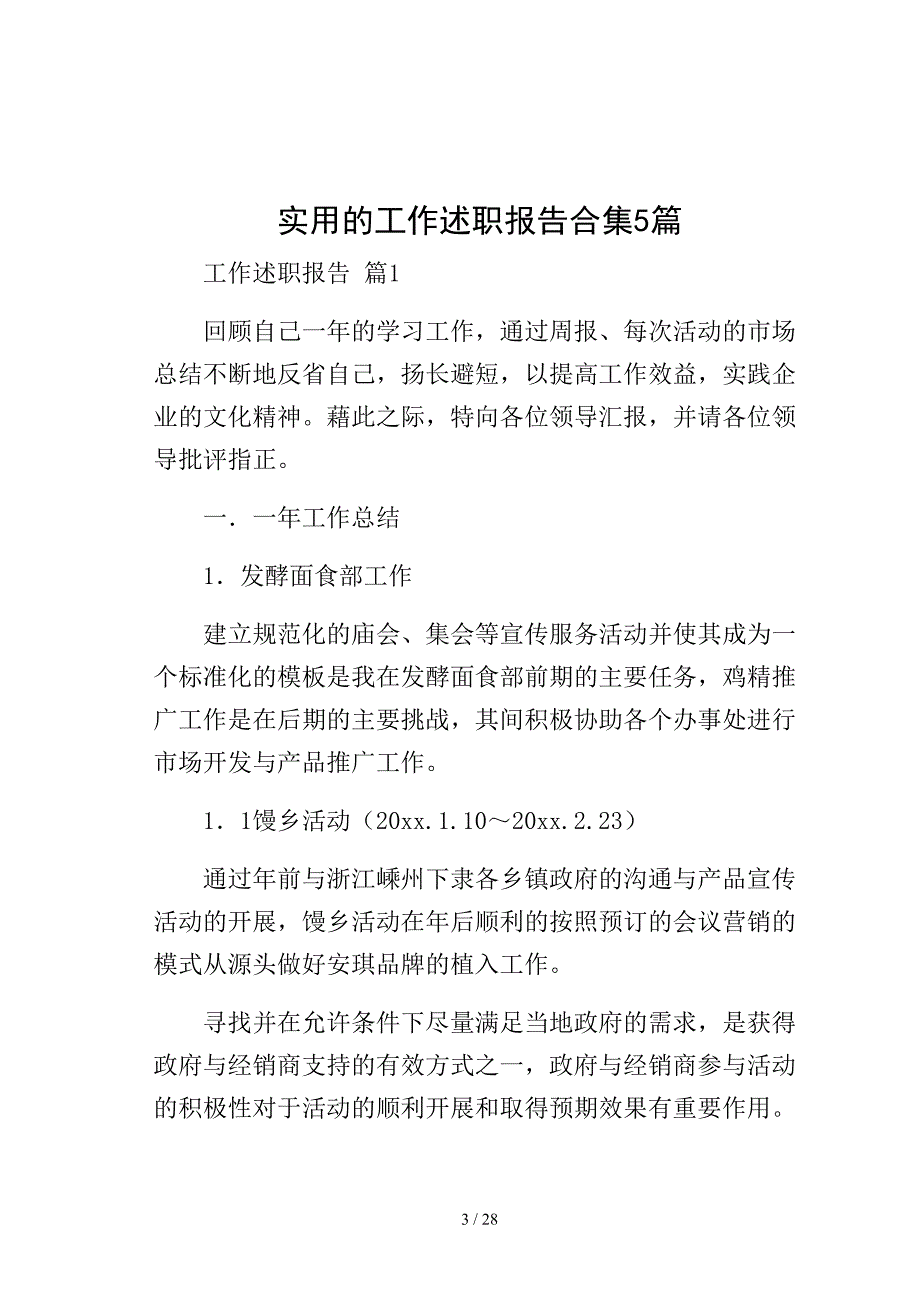 实用的工作述职报告合集5篇

工作述职报告 篇1

回顾自己一年的学习工作，通过周报、每次活动的市场总结不断地反省自己，扬长避短，以提高工作效益，实践企业的文化精神。藉此之际，特向各位领导汇报，并请各位领导批评指正。

一．一年工作总结

1．发酵面食部工作

建立规范化的庙会、集会等宣传服务活动并使其成为一个标准化的模板是我在发酵面食部前期的主要任务，鸡精推广工作是在后期的主要挑战，其间积极协助各个办事处进行市场开发与产品推广工作。

1．1馒乡活动（20xx.1.10～20xx.2.23）

通过年前与浙江嵊州下隶各乡镇政府的沟通与产品宣传活动的开展，馒乡活动在年后顺利的按照预订的会议营销的模式从源头做好安琪品牌的植入工作。

寻找并在允许条件下尽量满足当地政府的需求，是获得政府与经销商支持的有效方式之一，政府与经销商参与活动的积极性对于活动的顺利开展和取得预期效果有重要作用。

3 / 28